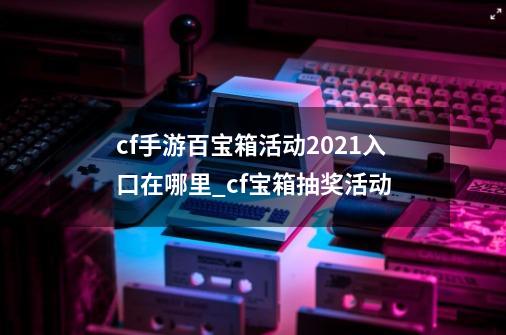 cf手游百宝箱活动2021入口在哪里_cf宝箱抽奖活动